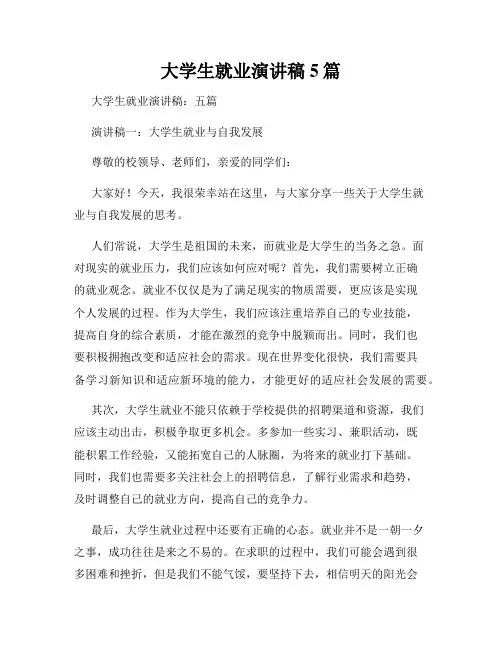 大学生就业演讲稿 5 篇

大学生就业演讲稿：五篇

演讲稿一：大学生就业与自我发展

尊敬的校领导、老师们，亲爱的同学们：

大家好！今天，我很荣幸站在这里，与大家分享一些关于大学生就业与自我发展的思考。

人们常说，大学生是祖国的未来，而就业是大学生的当务之急。面对现实的就业压力，我们应该如何应对呢？首先，我们需要树立正确的就业观念。就业不仅仅是为了满足现实的物质需要，更应该是实现个人发展的过程。作为大学生，我们应该注重培养自己的专业技能，提高自身的综合素质，才能在激烈的竞争中脱颖而出。同时，我们也要积极拥抱改变和适应社会的需求。现在世界变化很快，我们需要具备学习新知识和适应新环境的能力，才能更好的适应社会发展的需要。

其次，大学生就业不能只依赖于学校提供的招聘渠道和资源，我们应该主动出击，积极争取更多机会。多参加一些实习、兼职活动，既能积累工作经验，又能拓宽自己的人脉圈，为将来的就业打下基础。同时，我们也需要多关注社会上的招聘信息，了解行业需求和趋势，及时调整自己的就业方向，提高自己的竞争力。

最后，大学生就业过程中还要有正确的心态。就业并不是一朝一夕之事，成功往往是来之不易的。在求职的过程中，我们可能会遇到很多困难和挫折，但是我们不能气馁，要坚持下去，相信明天的阳光会